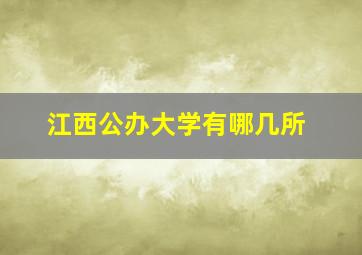 江西公办大学有哪几所